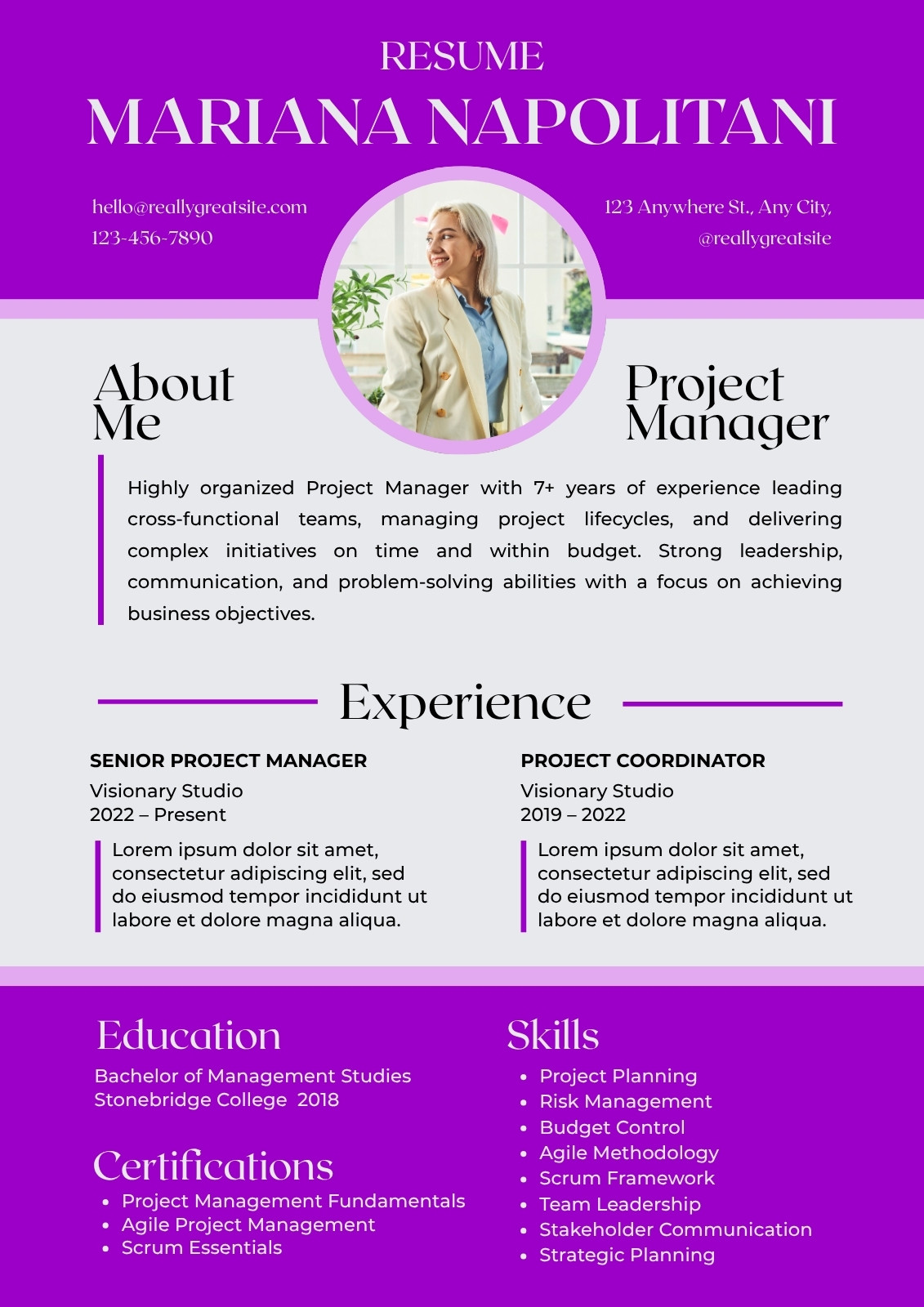 RESUME
MARIANA NAPOLITANI

hello@reallygreatsite.com
123-456-7890

123 Anywhere St., Any City,
@reallygreatsite

About
Me

Project
Manager

Highly organized Project Manager with 7+ years of experience leading cross-functional teams, managing project lifecycles, and delivering complex initiatives on time and within budget. Strong leadership, communication, and problem-solving abilities with a focus on achieving business objectives.

Experience

SENIOR PROJECT MANAGER
Visionary Studio
2022 – Present

Lorem ipsum dolor sit amet, consectetur adipiscing elit, sed do eiusmod tempor incididunt ut labore et dolore magna aliqua.

PROJECT COORDINATOR
Visionary Studio
2019 – 2022

Lorem ipsum dolor sit amet, consectetur adipiscing elit, sed do eiusmod tempor incididunt ut labore et dolore magna aliqua.

Education
Bachelor of Management Studies
Stonebridge College 2018

Certifications
• Project Management Fundamentals
• Agile Project Management
• Scrum Essentials

Skills
• Project Planning
• Risk Management
• Budget Control
• Agile Methodology
• Scrum Framework
• Team Leadership
• Stakeholder Communication
• Strategic Planning